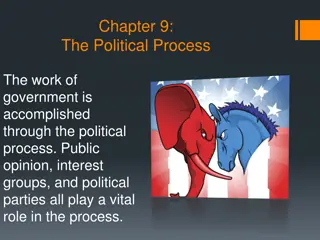 Chapter 9:
The Political Process

The work of government is accomplished through the political process. Public opinion, interest groups, and political parties all play a vital role in the process.